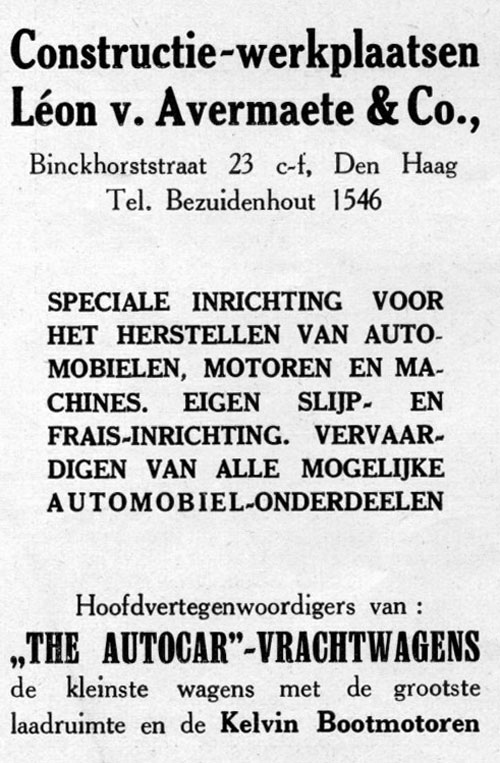 Constructie-werkplaatsen
Léon v. Avermaete & Co.,

Binckhorststraat 23 c-f, Den Haag
Tel. Bezuidenhout 1546

SPECIALE INRICHTING VOOR HET HERSTELLEN VAN AUTOMOBIELEN, MOTOREN EN MACHINES. EIGEN SLIJP- EN FRAIS-INRICHTING. VERVAARDIGEN VAN ALLE MOGELIJKE AUTOMOBIEL-ONDERDEELEN

Hoofdvertegenwoordigers van :
„THE AUTOCAR"-VRACHTWAGENS
de kleinste wagens met de grootste laadruimte en de Kelvin Bootmotoren